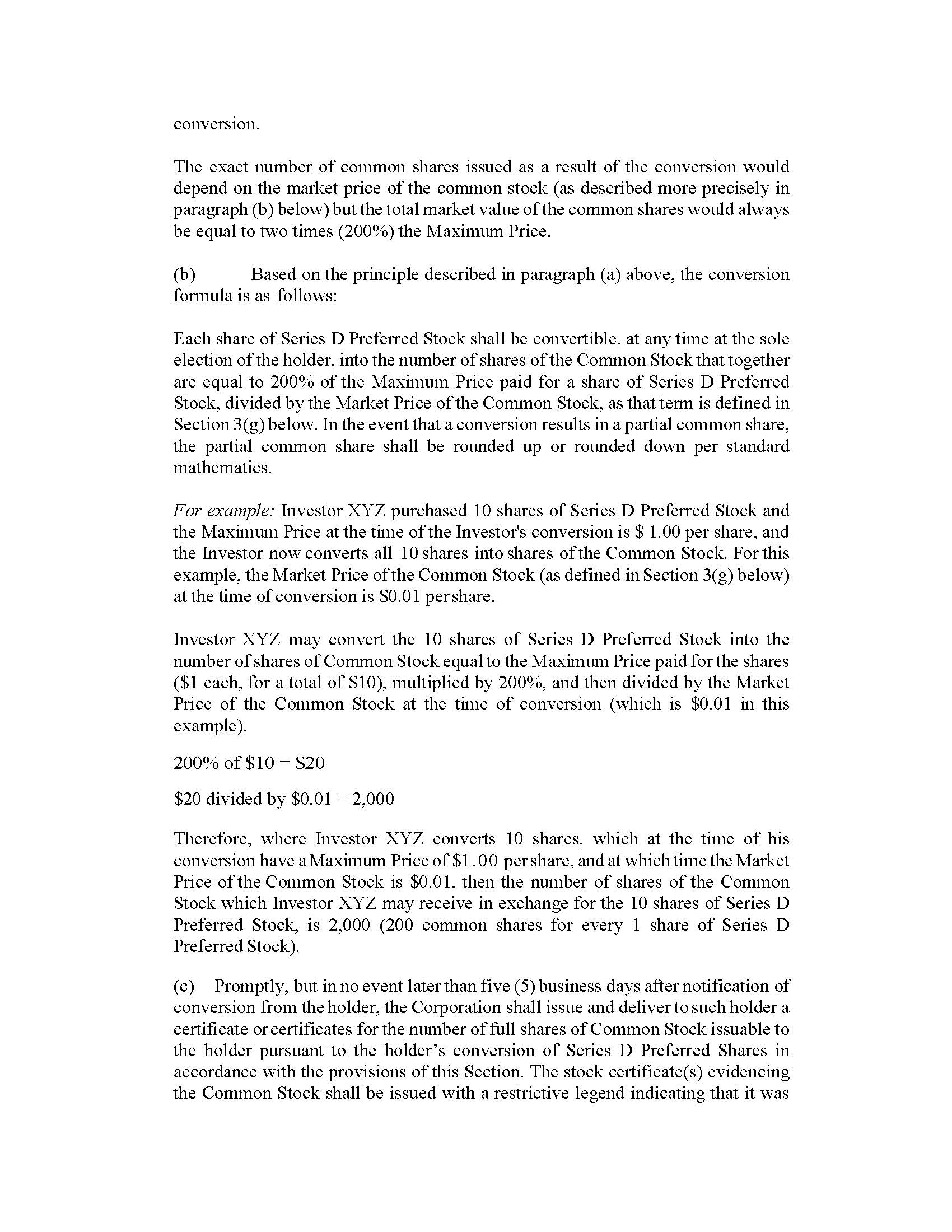 conversion.

The exact number of common shares issued as a result of the conversion would depend on the market price of the common stock (as described more precisely in paragraph (b) below) but the total market value of the common shares would always be equal to two times (200%) the Maximum Price.

(b) Based on the principle described in paragraph (a) above, the conversion formula is as follows:

Each share of Series D Preferred Stock shall be convertible, at any time at the sole election of the holder, into the number of shares of the Common Stock that together are equal to 200% of the Maximum Price paid for a share of Series D Preferred Stock, divided by the Market Price of the Common Stock, as that term is defined in Section 3(g) below. In the event that a conversion results in a partial common share, the partial common share shall be rounded up or rounded down per standard mathematics.

For example: Investor XYZ purchased 10 shares of Series D Preferred Stock and the Maximum Price at the time of the Investor's conversion is $ 1.00 per share, and the Investor now converts all 10 shares into shares of the Common Stock. For this example, the Market Price of the Common Stock (as defined in Section 3(g) below) at the time of conversion is $0.01 per share.

Investor XYZ may convert the 10 shares of Series D Preferred Stock into the number of shares of Common Stock equal to the Maximum Price paid for the shares ($1 each, for a total of $10), multiplied by 200%, and then divided by the Market Price of the Common Stock at the time of conversion (which is $0.01 in this example).

200% of $10 = $20

$20 divided by $0.01 = 2,000

Therefore, where Investor XYZ converts 10 shares, which at the time of his conversion have a Maximum Price of $1.00 per share, and at which time the Market Price of the Common Stock is $0.01, then the number of shares of the Common Stock which Investor XYZ may receive in exchange for the 10 shares of Series D Preferred Stock, is 2,000 (200 common shares for every 1 share of Series D Preferred Stock).

(c) Promptly, but in no event later than five (5) business days after notification of conversion from the holder, the Corporation shall issue and deliver to such holder a certificate or certificates for the number of full shares of Common Stock issuable to the holder pursuant to the holder's conversion of Series D Preferred Shares in accordance with the provisions of this Section. The stock certificate(s) evidencing the Common Stock shall be issued with a restrictive legend indicating that it was